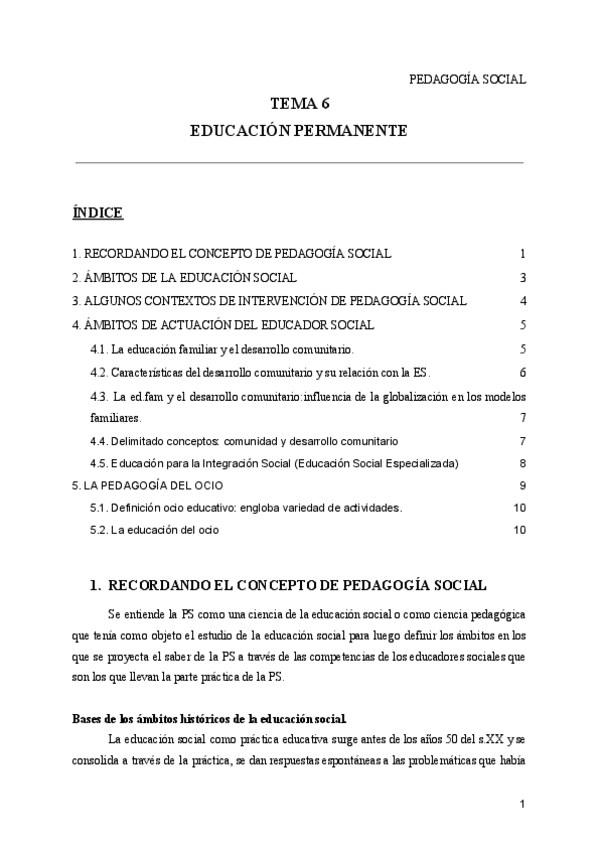 PEDAGOGÍA SOCIAL

TEMA 6

EDUCACIÓN PERMANENTE

ÍNDICE

1. RECORDANDO EL CONCEPTO DE PEDAGOGÍA SOCIAL 1

2. ÁMBITOS DE LA EDUCACIÓN SOCIAL 3

3. ALGUNOS CONTEXTOS DE INTERVENCIÓN DE PEDAGOGÍA SOCIAL 4

4. ÁMBITOS DE ACTUACIÓN DEL EDUCADOR SOCIAL 5

4.1. La educación familiar y el desarrollo comunitario. 5

4.2. Características del desarrollo comunitario y su relación con la ES. 6

4.3. La ed.fam y el desarrollo comunitario:influencia de la globalización en los modelos familiares. 7

4.4. Delimitado conceptos: comunidad y desarrollo comunitario 7

4.5. Educación para la Integración Social (Educación Social Especializada) 8

5. LA PEDAGOGÍA DEL OCIO 9

5.1. Definición ocio educativo: engloba variedad de actividades. 10

5.2. La educación del ocio 10

1. RECORDANDO EL CONCEPTO DE PEDAGOGÍA SOCIAL

Se entiende la PS como una ciencia de la educación social o como ciencia pedagógica que tenía como objeto el estudio de la educación social para luego definir los ámbitos en los que se proyecta el saber de la PS a través de las competencias de los educadores sociales que son los que llevan la parte práctica de la PS.

Bases de los ámbitos históricos de la educación social.

La educación social como práctica educativa surge antes de los años 50 del s.XX y se consolida a través de la práctica, se dan respuestas espontáneas a las problemáticas que había

1